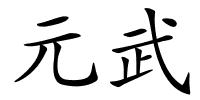 元武